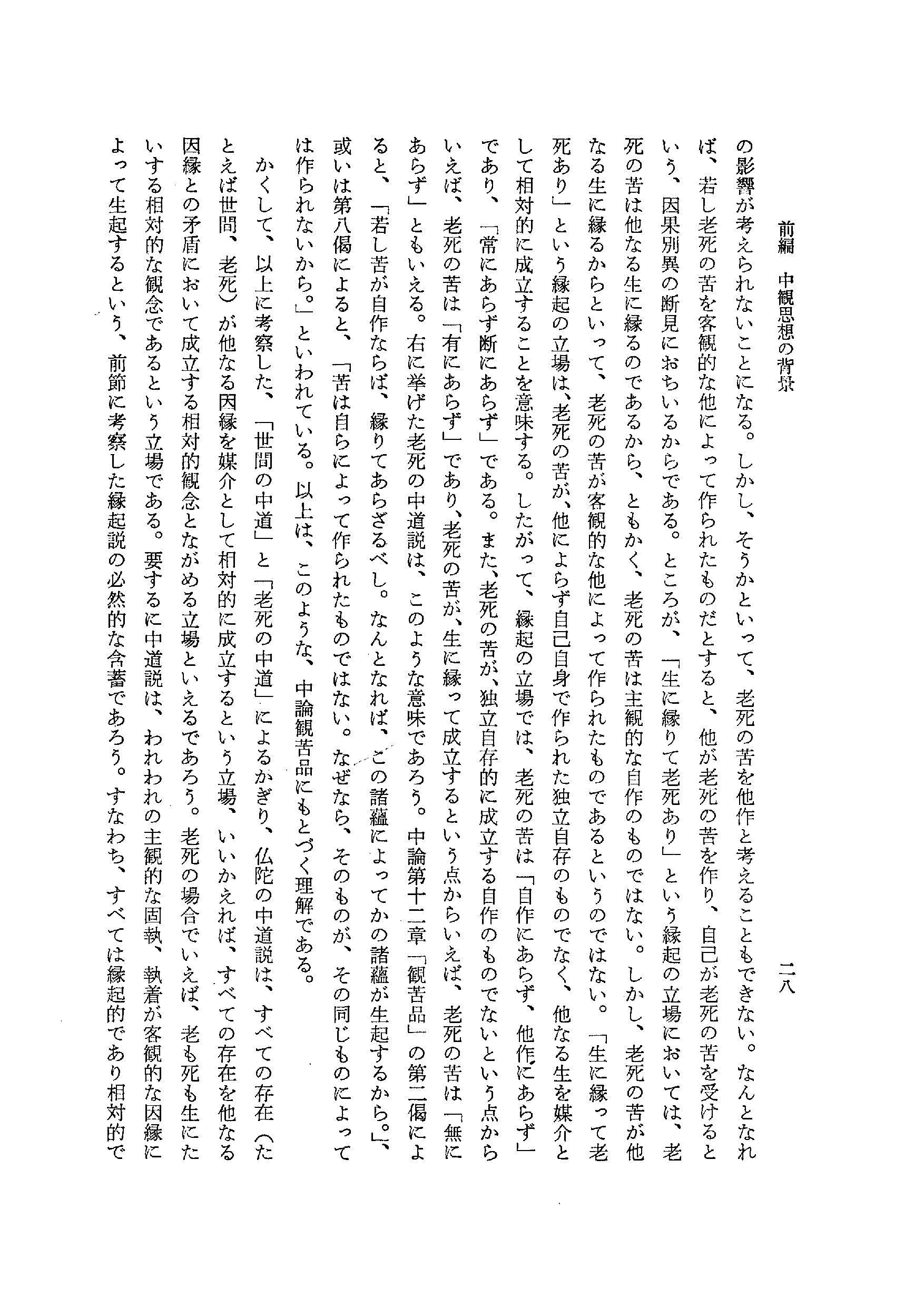 前編　中観思想の背景　　　　　　　　　　　　　　　　　　　　　　　　　　　　　　　　二八

の影響が考えられないことになる。しかし、そうかといって、老死の苦を他作と考えることもできない。なんとなれば、若し老死の苦を客観的な他によって作られたものだとすると、他が老死の苦を作り、自己が老死の苦を受けるという、因果別異の断見におちいるからである。ところが、「生に縁りて老死あり」という縁起の立場においては、老死の苦は他なる生に縁るのであるから、ともかく、老死の苦は主観的な自作のものではない。しかし、老死の苦が他なる生に縁るからといって、老死の苦が客観的な他によって作られたものであるというのではない。「生に縁って老死あり」という縁起の立場は、老死の苦が、他によらず自己自身で作られた独立自存のものでなく、他なる生を媒介として相対的に成立することを意味する。したがって、縁起の立場では、老死の苦は「自作にあらず、他作にあらず」であり、「常にあらず断にあらず」である。また、老死の苦が、独立自存的に成立する自作のものでないという点からいえば、老死の苦は「有にあらず」であり、老死の苦が、生に縁って成立するという点からいえば、老死の苦は「無にあらず」ともいえる。右に挙げた老死の中道説は、このような意味であろう。中論第十二章「観苦品」の第二偈によると、「若し苦が自作ならば、縁りてあらざるべし。なんとなれば、この諸蘊によってかの諸蘊が生起するから。」、或いは第八偈によると、「苦は自らによって作られたものではない。なぜなら、そのものが、その同じものによっては作られないから。」といわれている。以上は、このような、中論観苦品にもとづく理解である。

かくして、以上に考察した、「世間の中道」と「老死の中道」によるかぎり、仏陀の中道説は、すべての存在（たとえば世間、老死）が他なる因縁を媒介として相対的に成立するという立場、いいかえれば、すべての存在を他なる因縁との矛盾において成立する相対的観念とながめる立場といえるであろう。老死の場合でいえば、老も死も生にたいする相対的な観念であるという立場である。要するに中道説は、われわれの主観的な固執、執着が客観的な因縁によって生起するという、前節に考察した縁起説の必然的な含蓄であろう。すなわち、すべては縁起的であり相対的で